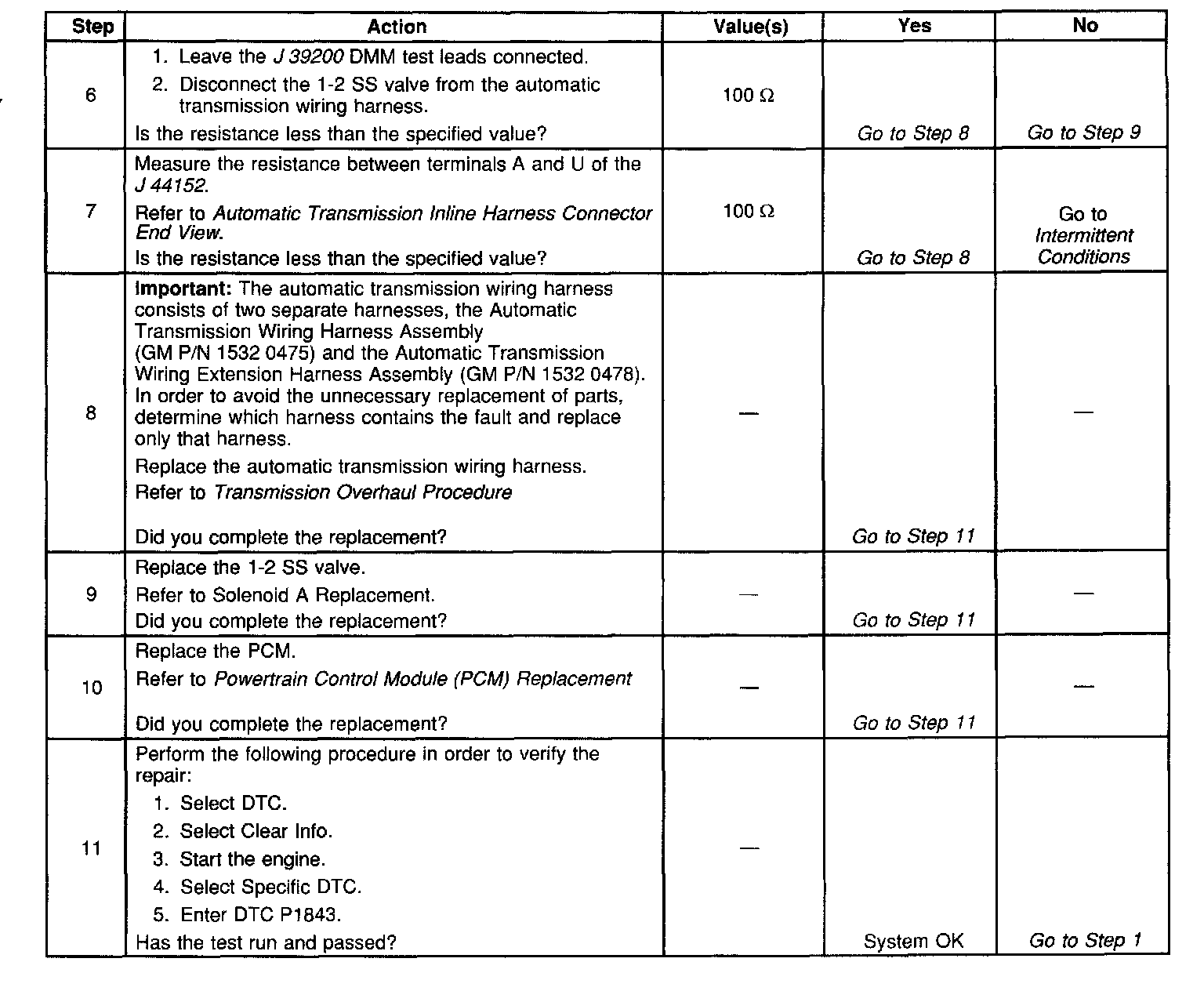 | Step | Action | Value(s) | Yes | No |
|---|---|---|---|---|
| 6 | 1. Leave the J 39200 DMM test leads connected. 2. Disconnect the 1-2 SS valve from the automatic transmission wiring harness. Is the resistance less than the specified value? | 100 Ω | Go to Step 8 | Go to Step 9 |
| 7 | Measure the resistance between terminals A and U of the J 44152. Refer to Automatic Transmission Inline Harness Connector End View. Is the resistance less than the specified value? | 100 Ω | Go to Step 8 | Go to Intermittent Conditions |
| 8 | Important: The automatic transmission wiring harness consists of two separate harnesses, the Automatic Transmission Wiring Harness Assembly (GM P/N 1532 0475) and the Automatic Transmission Wiring Extension Harness Assembly (GM P/N 1532 0478). In order to avoid the unnecessary replacement of parts, determine which harness contains the fault and replace only that harness. Replace the automatic transmission wiring harness. Refer to Transmission Overhaul Procedure Did you complete the replacement? | — | Go to Step 11 | — |
| 9 | Replace the 1-2 SS valve. Refer to Solenoid A Replacement. Did you complete the replacement? | — | Go to Step 11 | — |
| 10 | Replace the PCM. Refer to Powertrain Control Module (PCM) Replacement Did you complete the replacement? | — | Go to Step 11 | — |
| 11 | Perform the following procedure in order to verify the repair: 1. Select DTC. 2. Select Clear Info. 3. Start the engine. 4. Select Specific DTC. 5. Enter DTC P1843. Has the test run and passed? | — | System OK | Go to Step 1 |